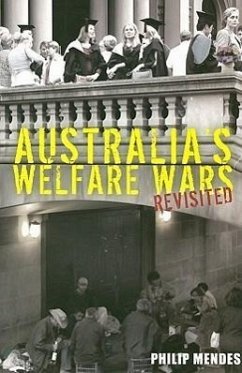 AUSTRALIA'S WELFARE WARS REVISITED

PHILIP MENDES